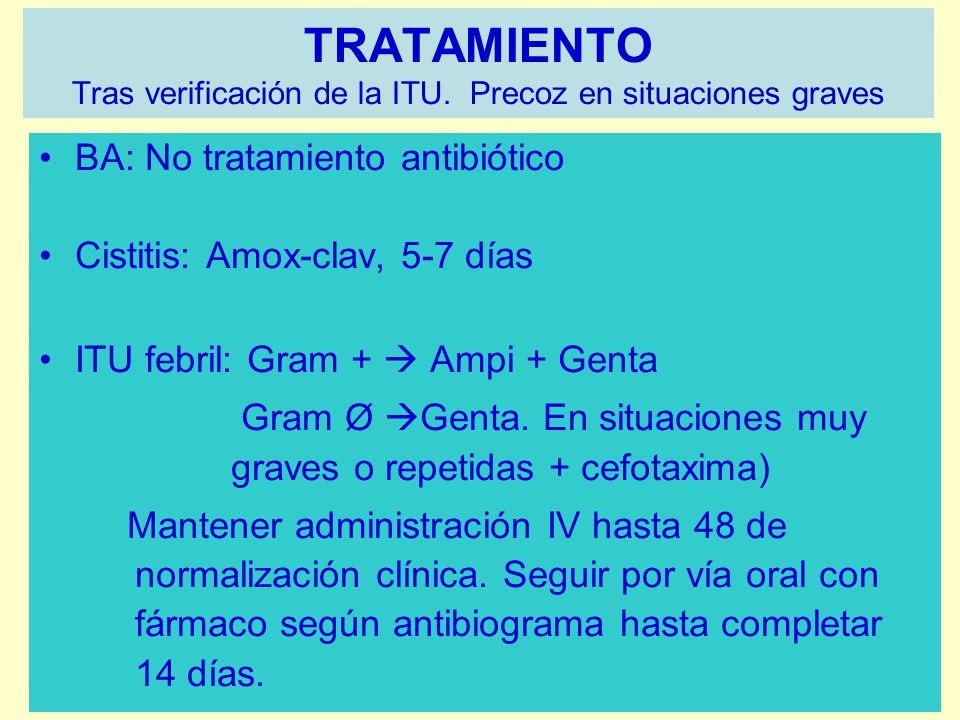 TRATAMIENTO
Tras verificación de la ITU. Precoz en situaciones graves

• BA: No tratamiento antibiótico

• Cistitis: Amox-clav, 5-7 días

• ITU febril: Gram + → Ampi + Genta

Gram Ø →Genta. En situaciones muy graves o repetidas + cefotaxima)

Mantener administración IV hasta 48 de normalización clínica. Seguir por vía oral con fármaco según antibiograma hasta completar 14 días.